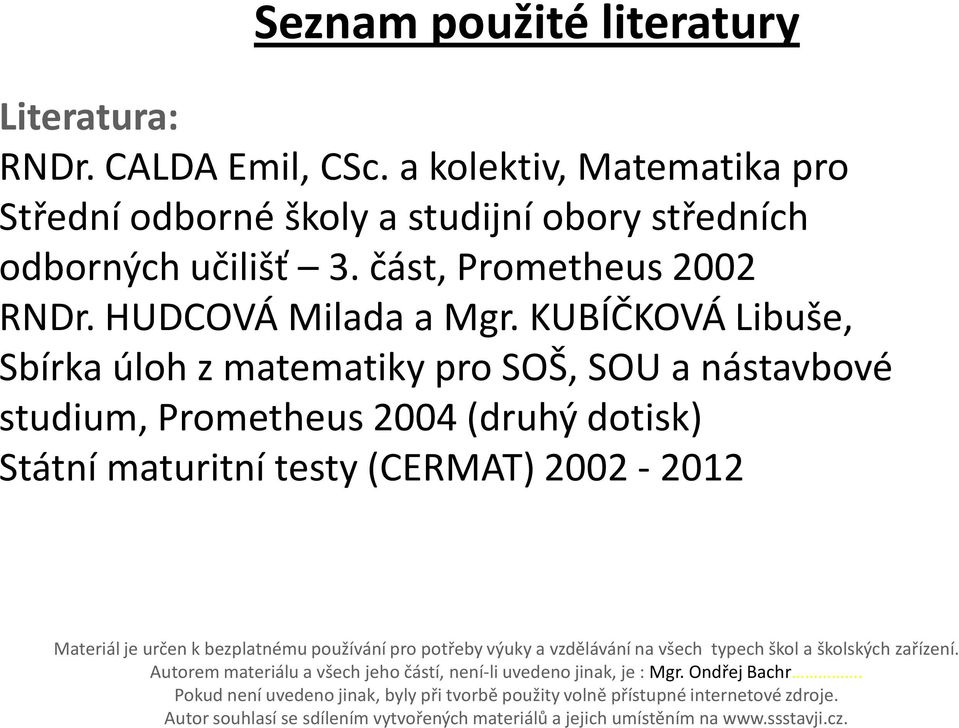 Seznam použité literatury

Literatura:
RNDr. CALDA Emil, CSc. a kolektiv, Matematika pro Střední odborné školy a studijní obory středních odborných učilišť – 3. část, Prometheus 2002
RNDr. HUDCOVÁ Milada a Mgr. KUBÍČKOVÁ Libuše, Sbírka úloh z matematiky pro SOŠ, SOU a nástavbové studium, Prometheus 2004 (druhý dotisk)
Státní maturitní testy (CERMAT) 2002 - 2012

Materiál je určen k bezplatnému používání pro potřeby výuky a vzdělávání na všech typech škol a školských zařízení.
Autorem materiálu a všech jeho částí, není-li uvedeno jinak, je : Mgr. Ondřej Bachr...............
Pokud není uvedeno jinak, byly při tvorbě použity volně přístupné internetové zdroje.
Autor souhlasí se sdílením vytvořených materiálů a jejich umístěním na www.ssstavji.cz.